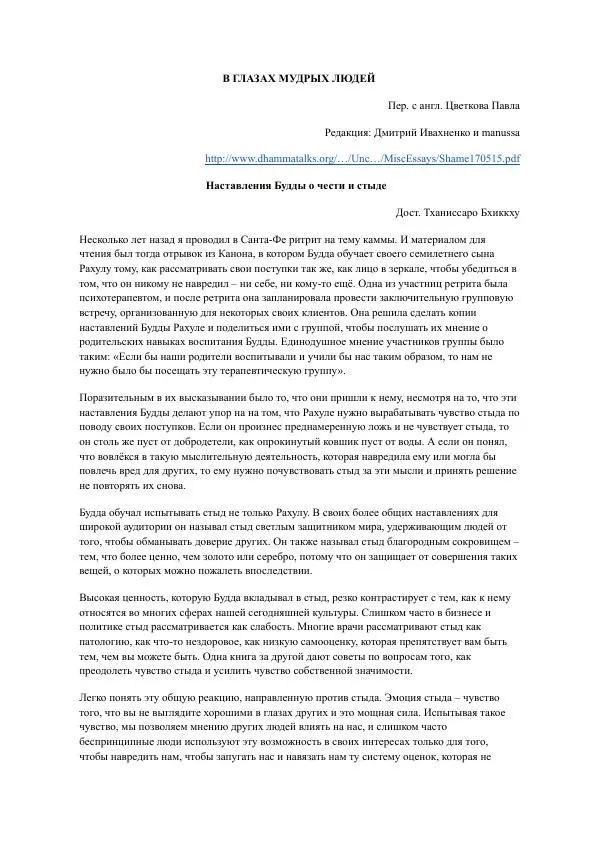 В ГЛАЗАХ МУДРЫХ ЛЮДЕЙ

Пер. с англ. Цветкова Павла

Редакция: Дмитрий Ивахненко и manussa

http://www.dhammatalks.org/…/Unc…/MiscEssays/Shame170515.pdf

Наставления Будды о чести и стыде

Дост. Тханиссаро Бхиккху

Несколько лет назад я проводил в Санта-Фе ритрит на тему каммы. И материалом для чтения был тогда отрывок из Канона, в котором Будда обучает своего семилетнего сына Рахулу тому, как рассматривать свои поступки так же, как лицо в зеркале, чтобы убедиться в том, что он никому не навредил – ни себе, ни кому-то ещё. Одна из участниц ретрита была психотерапевтом, и после ретрита она запланировала провести заключительную групповую встречу, организованную для некоторых своих клиентов. Она решила сделать копии наставлений Будды Рахуле и поделиться ими с группой, чтобы послушать их мнение о родительских навыках воспитания Будды. Единодушное мнение участников группы было таким: «Если бы наши родители воспитывали и учили бы нас таким образом, то нам не нужно было бы посещать эту терапевтическую группу».

Поразительным в их высказывании было то, что они пришли к нему, несмотря на то, что эти наставления Будды делают упор на на том, что Рахуле нужно вырабатывать чувство стыда по поводу своих поступков. Если он произнес преднамеренную ложь и не чувствует стыда, то он столь же пуст от добродетели, как опрокинутый ковшик пуст от воды. А если он понял, что вовлёкся в такую мыслительную деятельность, которая навредила ему или могла бы повлечь вред для других, то ему нужно почувствовать стыд за эти мысли и принять решение не повторять их снова.

Будда обучал испытывать стыд не только Рахулу. В своих более общих наставлениях для широкой аудитории он называл стыд светлым защитником мира, удерживающим людей от того, чтобы обманывать доверие других. Он также называл стыд благородным сокровищем – тем, что более ценно, чем золото или серебро, потому что он защищает от совершения таких вещей, о которых можно пожалеть впоследствии.

Высокая ценность, которую Будда вкладывал в стыд, резко контрастирует с тем, как к нему относятся во многих сферах нашей сегодняшней культуры. Слишком часто в бизнесе и политике стыд рассматривается как слабость. Многие врачи рассматривают стыд как патологию, как что-то нездоровое, как низкую самооценку, которая препятствует вам быть тем, чем вы можете быть. Одна книга за другой дают советы по вопросам того, как преодолеть чувство стыда и усилить чувство собственной значимости.

Легко понять эту общую реакцию, направленную против стыда. Эмоция стыда – чувство того, что вы не выглядите хорошими в глазах других и это мощная сила. Испытывая такое чувство, мы позволяем мнению других людей влиять на нас, и слишком часто беспринципные люди используют эту возможность в своих интересах только для того, чтобы навредить нам, чтобы запугать нас и навязать нам ту систему оценок, которая не